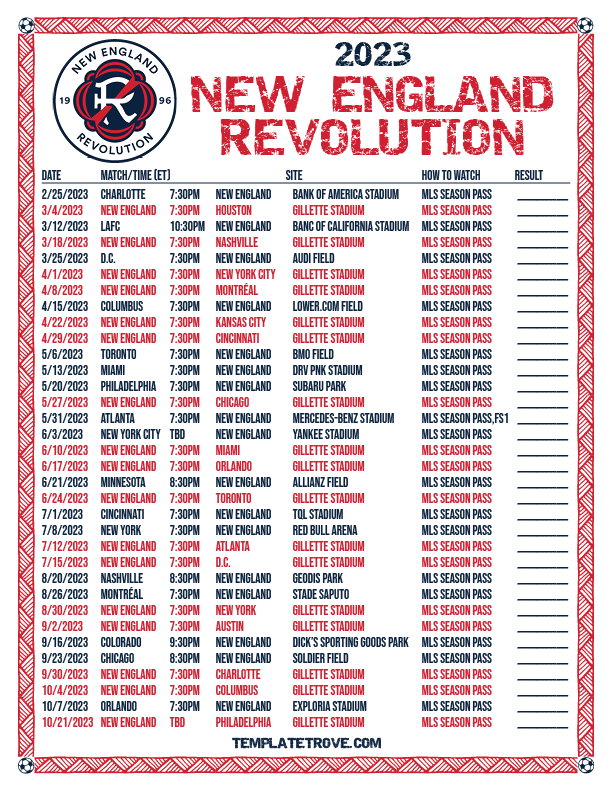 NEW ENGLAND 19 96 REVOLUTION

2023
NEW ENGLAND REVOLUTION

| DATE | MATCH/TIME (ET) | | | SITE | HOW TO WATCH | RESULT |
|---|---|---|---|---|---|---|
| 2/25/2023 | CHARLOTTE | 7:30PM | NEW ENGLAND | BANK OF AMERICA STADIUM | MLS SEASON PASS | |
| 3/4/2023 | NEW ENGLAND | 7:30PM | HOUSTON | GILLETTE STADIUM | MLS SEASON PASS | |
| 3/12/2023 | LAFC | 10:30PM | NEW ENGLAND | BANC OF CALIFORNIA STADIUM | MLS SEASON PASS | |
| 3/18/2023 | NEW ENGLAND | 7:30PM | NASHVILLE | GILLETTE STADIUM | MLS SEASON PASS | |
| 3/25/2023 | D.C. | 7:30PM | NEW ENGLAND | AUDI FIELD | MLS SEASON PASS | |
| 4/1/2023 | NEW ENGLAND | 7:30PM | NEW YORK CITY | GILLETTE STADIUM | MLS SEASON PASS | |
| 4/8/2023 | NEW ENGLAND | 7:30PM | MONTRÉAL | GILLETTE STADIUM | MLS SEASON PASS | |
| 4/15/2023 | COLUMBUS | 7:30PM | NEW ENGLAND | LOWER.COM FIELD | MLS SEASON PASS | |
| 4/22/2023 | NEW ENGLAND | 7:30PM | KANSAS CITY | GILLETTE STADIUM | MLS SEASON PASS | |
| 4/29/2023 | NEW ENGLAND | 7:30PM | CINCINNATI | GILLETTE STADIUM | MLS SEASON PASS | |
| 5/6/2023 | TORONTO | 7:30PM | NEW ENGLAND | BMO FIELD | MLS SEASON PASS | |
| 5/13/2023 | MIAMI | 7:30PM | NEW ENGLAND | DRV PNK STADIUM | MLS SEASON PASS | |
| 5/20/2023 | PHILADELPHIA | 7:30PM | NEW ENGLAND | SUBARU PARK | MLS SEASON PASS | |
| 5/27/2023 | NEW ENGLAND | 7:30PM | CHICAGO | GILLETTE STADIUM | MLS SEASON PASS | |
| 5/31/2023 | ATLANTA | 7:30PM | NEW ENGLAND | MERCEDES-BENZ STADIUM | MLS SEASON PASS,FS1 | |
| 6/3/2023 | NEW YORK CITY | TBD | NEW ENGLAND | YANKEE STADIUM | MLS SEASON PASS | |
| 6/10/2023 | NEW ENGLAND | 7:30PM | MIAMI | GILLETTE STADIUM | MLS SEASON PASS | |
| 6/17/2023 | NEW ENGLAND | 7:30PM | ORLANDO | GILLETTE STADIUM | MLS SEASON PASS | |
| 6/21/2023 | MINNESOTA | 8:30PM | NEW ENGLAND | ALLIANZ FIELD | MLS SEASON PASS | |
| 6/24/2023 | NEW ENGLAND | 7:30PM | TORONTO | GILLETTE STADIUM | MLS SEASON PASS | |
| 7/1/2023 | CINCINNATI | 7:30PM | NEW ENGLAND | TQL STADIUM | MLS SEASON PASS | |
| 7/8/2023 | NEW YORK | 7:30PM | NEW ENGLAND | RED BULL ARENA | MLS SEASON PASS | |
| 7/12/2023 | NEW ENGLAND | 7:30PM | ATLANTA | GILLETTE STADIUM | MLS SEASON PASS | |
| 7/15/2023 | NEW ENGLAND | 7:30PM | D.C. | GILLETTE STADIUM | MLS SEASON PASS | |
| 8/20/2023 | NASHVILLE | 8:30PM | NEW ENGLAND | GEODIS PARK | MLS SEASON PASS | |
| 8/26/2023 | MONTRÉAL | 7:30PM | NEW ENGLAND | STADE SAPUTO | MLS SEASON PASS | |
| 8/30/2023 | NEW ENGLAND | 7:30PM | NEW YORK | GILLETTE STADIUM | MLS SEASON PASS | |
| 9/2/2023 | NEW ENGLAND | 7:30PM | AUSTIN | GILLETTE STADIUM | MLS SEASON PASS | |
| 9/16/2023 | COLORADO | 9:30PM | NEW ENGLAND | DICK'S SPORTING GOODS PARK | MLS SEASON PASS | |
| 9/23/2023 | CHICAGO | 8:30PM | NEW ENGLAND | SOLDIER FIELD | MLS SEASON PASS | |
| 9/30/2023 | NEW ENGLAND | 7:30PM | CHARLOTTE | GILLETTE STADIUM | MLS SEASON PASS | |
| 10/4/2023 | NEW ENGLAND | 7:30PM | COLUMBUS | GILLETTE STADIUM | MLS SEASON PASS | |
| 10/7/2023 | ORLANDO | 7:30PM | NEW ENGLAND | EXPLORIA STADIUM | MLS SEASON PASS | |
| 10/21/2023 | NEW ENGLAND | TBD | PHILADELPHIA | GILLETTE STADIUM | MLS SEASON PASS | |

TEMPLATETROVE.COM